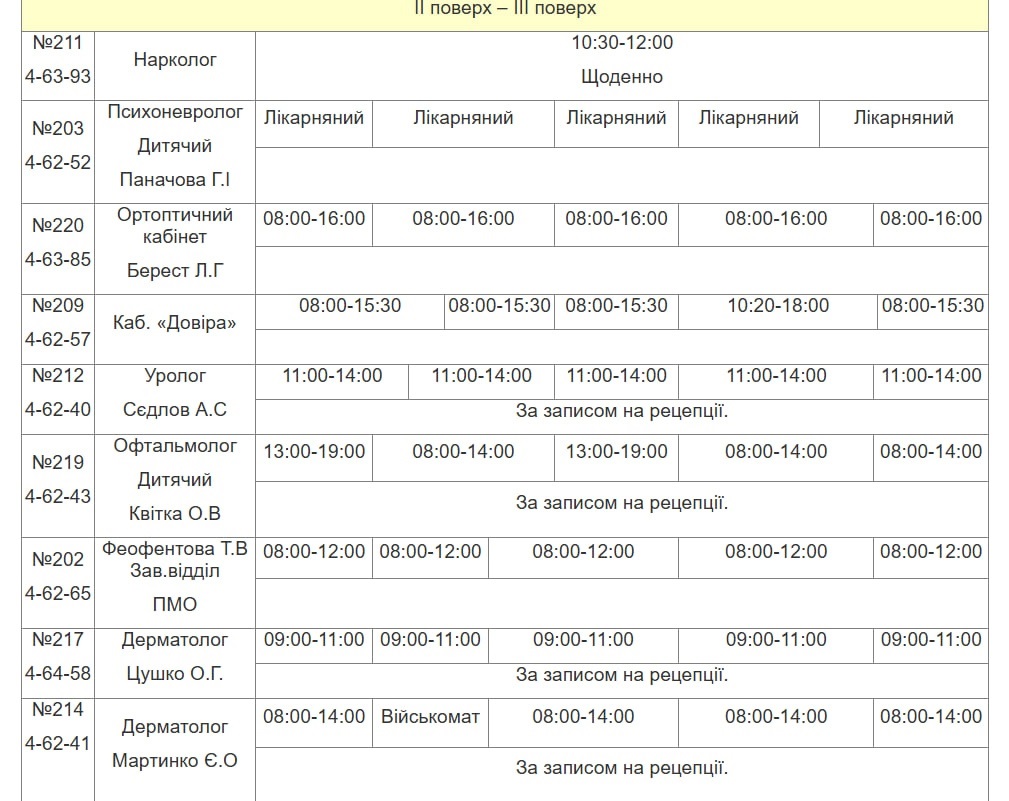 II поверх – III поверх

| | | | | | | |
|---|---|---|---|---|---|---|
| №211 4-63-93 | Нарколог | 10:30-12:00 Щоденно | | | | |
| №203 4-62-52 | Психоневролог Дитячий Паначова Г.І | Лікарняний | Лікарняний | Лікарняний | Лікарняний | Лікарняний |
| №220 4-63-85 | Ортоптичний кабінет Берест Л.Г | 08:00-16:00 | 08:00-16:00 | 08:00-16:00 | 08:00-16:00 | 08:00-16:00 |
| №209 4-62-57 | Каб. «Довіра» | 08:00-15:30 | 08:00-15:30 | 08:00-15:30 | 10:20-18:00 | 08:00-15:30 |
| №212 4-62-40 | Уролог Сєдлов А.С | 11:00-14:00 | 11:00-14:00 | 11:00-14:00 | 11:00-14:00 | 11:00-14:00 |
| | | За записом на рецепції. | | | | |
| №219 4-62-43 | Офтальмолог Дитячий Квітка О.В | 13:00-19:00 | 08:00-14:00 | 13:00-19:00 | 08:00-14:00 | 08:00-14:00 |
| | | За записом на рецепції. | | | | |
| №202 4-62-65 | Феофентова Т.В Зав.відділ ПМО | 08:00-12:00 | 08:00-12:00 | 08:00-12:00 | 08:00-12:00 | 08:00-12:00 |
| №217 4-64-58 | Дерматолог Цушко О.Г. | 09:00-11:00 | 09:00-11:00 | 09:00-11:00 | 09:00-11:00 | 09:00-11:00 |
| | | За записом на рецепції. | | | | |
| №214 4-62-41 | Дерматолог Мартинко Є.О | 08:00-14:00 | Військомат | 08:00-14:00 | 08:00-14:00 | 08:00-14:00 |
| | | За записом на рецепції. | | | | |